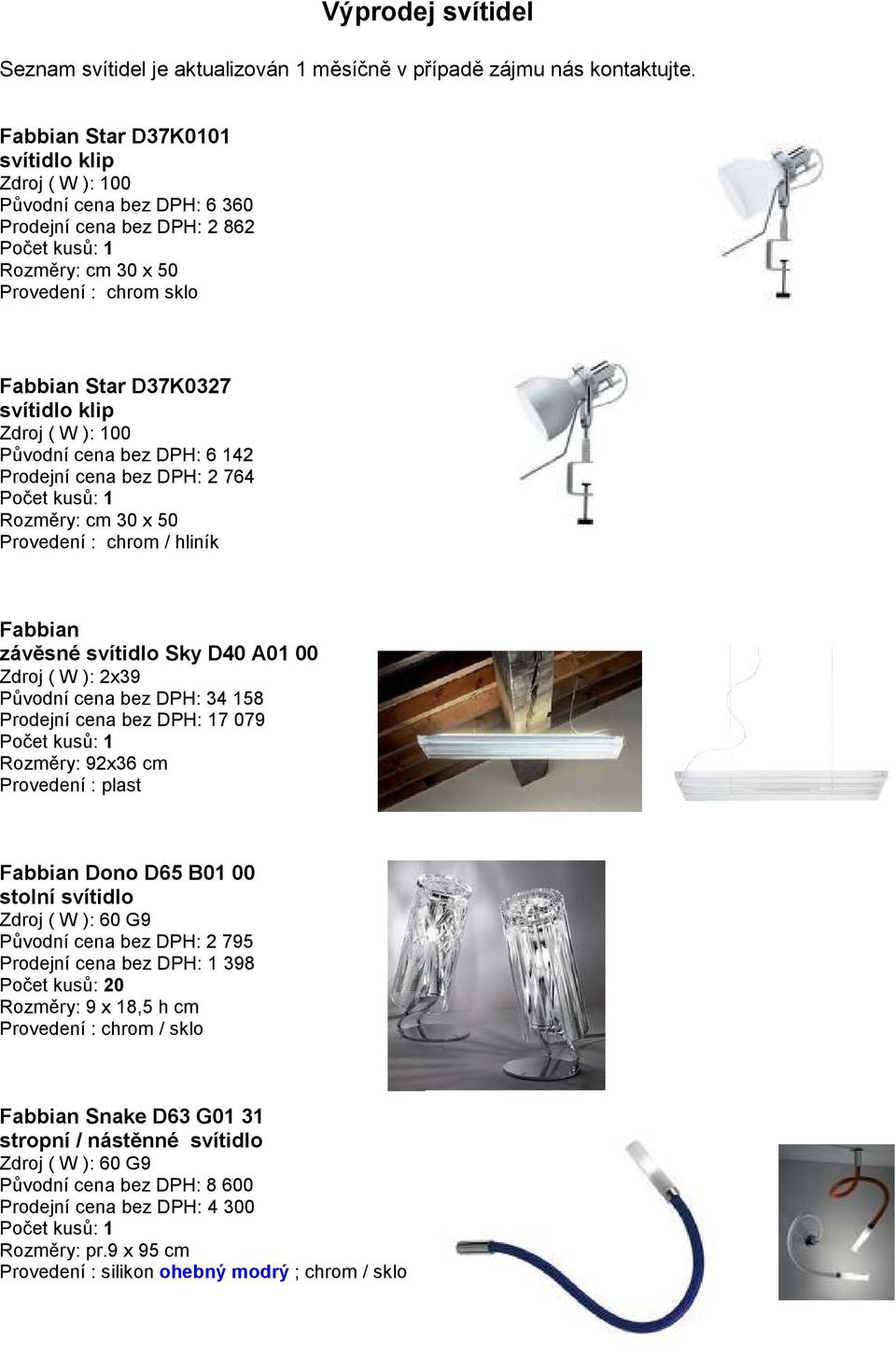 Výprodej svítidel

Seznam svítidel je aktualizován 1 měsíčně v případě zájmu nás kontaktujte.

Fabbian Star D37K0101
svítidlo klip
Zdroj ( W ): 100
Původní cena bez DPH: 6 360
Prodejní cena bez DPH: 2 862
Počet kusů: 1
Rozměry: cm 30 x 50
Provedení : chrom sklo

Fabbian Star D37K0327
svítidlo klip
Zdroj ( W ): 100
Původní cena bez DPH: 6 142
Prodejní cena bez DPH: 2 764
Počet kusů: 1
Rozměry: cm 30 x 50
Provedení : chrom / hliník

Fabbian
závěsné svítidlo Sky D40 A01 00
Zdroj ( W ): 2x39
Původní cena bez DPH: 34 158
Prodejní cena bez DPH: 17 079
Počet kusů: 1
Rozměry: 92x36 cm
Provedení : plast

Fabbian Dono D65 B01 00
stolní svítidlo
Zdroj ( W ): 60 G9
Původní cena bez DPH: 2 795
Prodejní cena bez DPH: 1 398
Počet kusů: 20
Rozměry: 9 x 18,5 h cm
Provedení : chrom / sklo

Fabbian Snake D63 G01 31
stropní / nástěnné svítidlo
Zdroj ( W ): 60 G9
Původní cena bez DPH: 8 600
Prodejní cena bez DPH: 4 300
Počet kusů: 1
Rozměry: pr.9 x 95 cm
Provedení : silikon ohebný modrý ; chrom / sklo